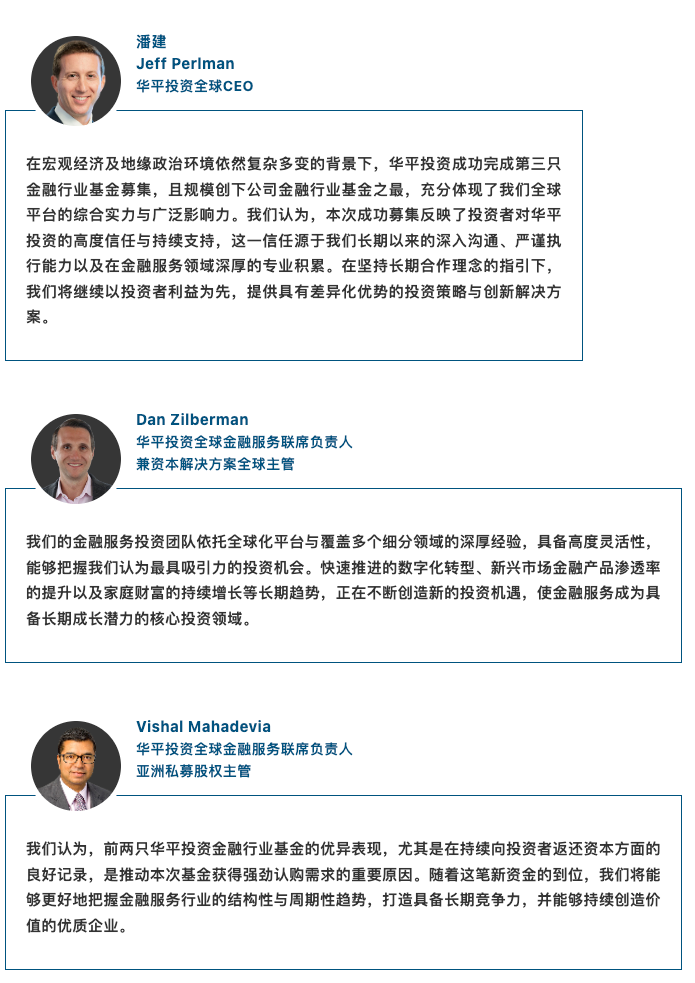 潘建
Jeff Perlman
华平投资全球CEO

在宏观经济及地缘政治环境依然复杂多变的背景下，华平投资成功完成第三只金融行业基金募集，且规模创下公司金融行业基金之最，充分体现了我们全球平台的综合实力与广泛影响力。我们认为，本次成功募集反映了投资者对华平投资的高度信任与持续支持，这一信任源于我们长期以来的深入沟通、严谨执行能力以及在金融服务领域深厚的专业积累。在坚持长期合作理念的指引下，我们将继续以投资者利益为先，提供具有差异化优势的投资策略与创新解决方案。

Dan Zilberman
华平投资全球金融服务联席负责人
兼资本解决方案全球主管

我们的金融服务投资团队依托全球化平台与覆盖多个细分领域的深厚经验，具备高度灵活性，能够把握我们认为最具吸引力的投资机会。快速推进的数字化转型、新兴市场金融产品渗透率的提升以及家庭财富的持续增长等长期趋势，正在不断创造新的投资机遇，使金融服务成为具备长期成长潜力的核心投资领域。

Vishal Mahadevia
华平投资全球金融服务联席负责人
亚洲私募股权主管

我们认为，前两只华平投资金融行业基金的优异表现，尤其是在持续向投资者返还资本方面的良好记录，是推动本次基金获得强劲认购需求的重要原因。随着这笔新资金的到位，我们将能够更好地把握金融服务行业的结构性与周期性趋势，打造具备长期竞争力，并能够持续创造价值的优质企业。